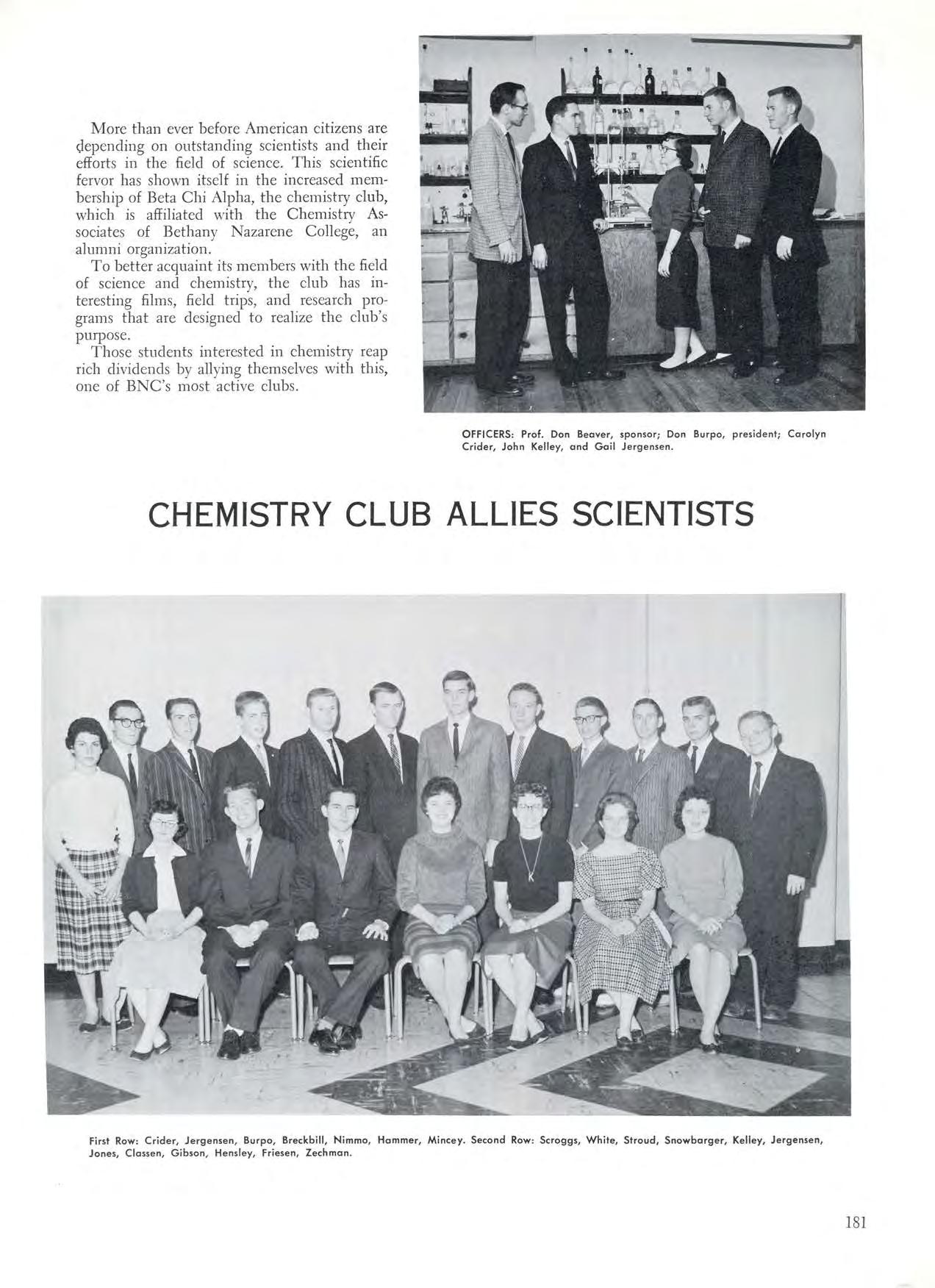 More than ever before American citizens are depending on outstanding scientists and their efforts in the field of science. This scientific fervor has shown itself in the increased membership of Beta Chi Alpha, the chemistry club, which is affiliated with the Chemistry Associates of Bethany Nazarene College, an alumni organization.

To better acquaint its members with the field of science and chemistry, the club has interesting films, field trips, and research programs that are designed to realize the club's purpose.

Those students interested in chemistry reap rich dividends by allying themselves with this, one of BNC's most active clubs.

OFFICERS: Prof. Don Beaver, sponsor; Don Burpo, president; Carolyn Crider, John Kelley, and Gail Jergensen.

CHEMISTRY CLUB ALLIES SCIENTISTS

First Row: Crider, Jergensen, Burpo, Breckbill, Nimmo, Hammer, Mincey. Second Row: Scroggs, White, Stroud, Snowbarger, Kelley, Jergensen, Jones, Classen, Gibson, Hensley, Friesen, Zechman.

181